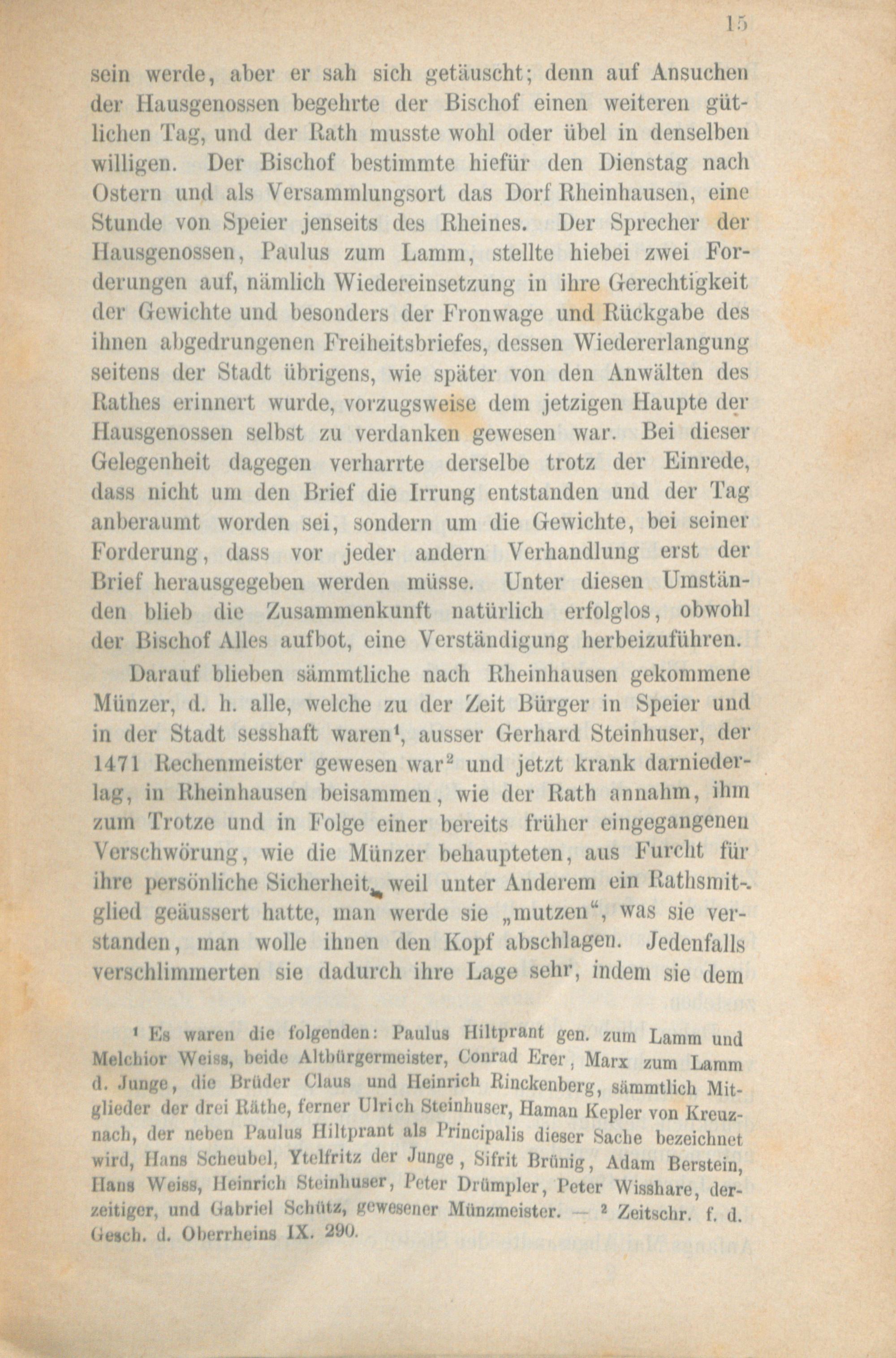 15

sein werde, aber er sah sich getäuscht; denn auf Ansuchen der Hausgenossen begehrte der Bischof einen weiteren gütlichen Tag, und der Rath musste wohl oder übel in denselben willigen. Der Bischof bestimmte hiefür den Dienstag nach Ostern und als Versammlungsort das Dorf Rheinhausen, eine Stunde von Speier jenseits des Rheines. Der Sprecher der Hausgenossen, Paulus zum Lamm, stellte hiebei zwei Forderungen auf, nämlich Wiedereinsetzung in ihre Gerechtigkeit der Gewichte und besonders der Fronwage und Rückgabe des ihnen abgedrungenen Freiheitsbriefes, dessen Wiedererlangung seitens der Stadt übrigens, wie später von den Anwälten des Rathes erinnert wurde, vorzugsweise dem jetzigen Haupte der Hausgenossen selbst zu verdanken gewesen war. Bei dieser Gelegenheit dagegen verharrte derselbe trotz der Einrede, dass nicht um den Brief die Irrung entstanden und der Tag anberaumt worden sei, sondern um die Gewichte, bei seiner Forderung, dass vor jeder andern Verhandlung erst der Brief herausgegeben werden müsse. Unter diesen Umständen blieb die Zusammenkunft natürlich erfolglos, obwohl der Bischof Alles aufbot, eine Verständigung herbeizuführen.

Darauf blieben sämmtliche nach Rheinhausen gekommene Münzer, d. h. alle, welche zu der Zeit Bürger in Speier und in der Stadt sesshaft waren$^{1}$, ausser Gerhard Steinhuser, der 1471 Rechenmeister gewesen war$^{2}$ und jetzt krank darniederlag, in Rheinhausen beisammen, wie der Rath annahm, ihm zum Trotze und in Folge einer bereits früher eingegangenen Verschwörung, wie die Münzer behaupteten, aus Furcht für ihre persönliche Sicherheit, weil unter Anderem ein Rathsmitglied geäussert hatte, man werde sie „mutzen“, was sie verstanden, man wolle ihnen den Kopf abschlagen. Jedenfalls verschlimmerten sie dadurch ihre Lage sehr, indem sie dem

$^{1}$ Es waren die folgenden: Paulus Hiltprant gen. zum Lamm und Melchior Weiss, beide Altbürgermeister, Conrad Erer, Marx zum Lamm d. Junge, die Brüder Claus und Heinrich Rinckenberg, sämmtlich Mitglieder der drei Räthe, ferner Ulrich Steinhuser, Haman Kepler von Kreuznach, der neben Paulus Hiltprant als Principalis dieser Sache bezeichnet wird, Hans Scheubel, Ytelfritz der Junge, Sifrit Brünig, Adam Berstein, Hans Weiss, Heinrich Steinhuser, Peter Drümpler, Peter Wisshare, derzeitiger, und Gabriel Schütz, gewesener Münzmeister. — $^{2}$ Zeitschr. f. d. Gesch. d. Oberrheins IX. 290.